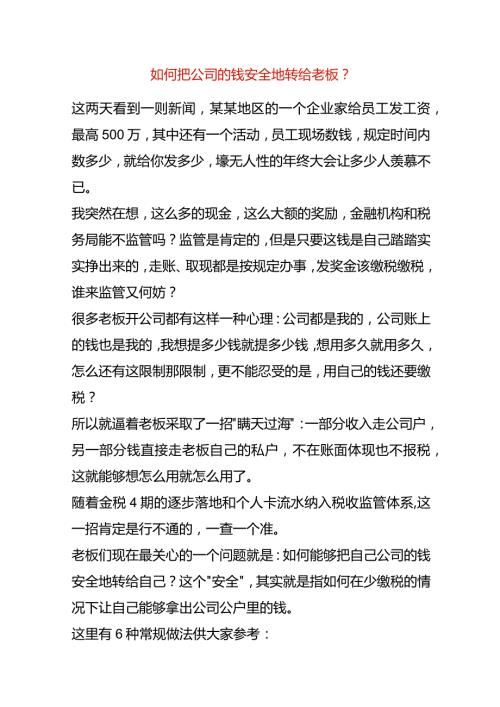 如何把公司的钱安全地转给老板？

这两天看到一则新闻，某某地区的一个企业家给员工发工资，最高 500 万，其中还有一个活动，员工现场数钱，规定时间内数多少，就给你发多少，壕无人性的年终大会让多少人羡慕不已。

我突然在想，这么多的现金，这么大额的奖励，金融机构和税务局能不监管吗？监管是肯定的，但是只要这钱是自己踏踏实实挣出来的，走账、取现都是按规定办事，发奖金该缴税缴税，谁来监管又何妨？

很多老板开公司都有这样一种心理：公司都是我的，公司账上的钱也是我的，我想提多少钱就提多少钱，想用多久就用多久，怎么还有这限制那限制，更不能忍受的是，用自己的钱还要缴税？

所以就逼着老板采取了一招"瞒天过海"：一部分收入走公司户，另一部分钱直接走老板自己的私户，不在账面体现也不报税，这就能够想怎么用就怎么用了。

随着金税 4 期的逐步落地和个人卡流水纳入税收监管体系,这一招肯定是行不通的，一查一个准。

老板们现在最关心的一个问题就是：如何能够把自己公司的钱安全地转给自己？这个"安全"，其实就是指如何在少缴税的情况下让自己能够拿出公司公户里的钱。

这里有 6 种常规做法供大家参考：